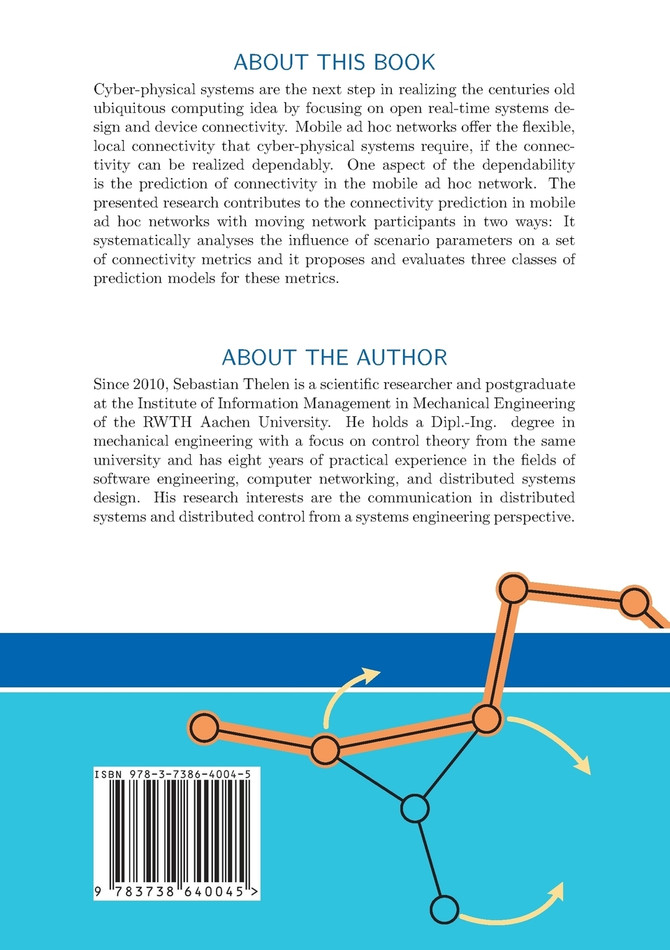 ABOUT THIS BOOK

Cyber-physical systems are the next step in realizing the centuries old ubiquitous computing idea by focusing on open real-time systems design and device connectivity. Mobile ad hoc networks offer the flexible, local connectivity that cyber-physical systems require, if the connectivity can be realized dependably. One aspect of the dependability is the prediction of connectivity in the mobile ad hoc network. The presented research contributes to the connectivity prediction in mobile ad hoc networks with moving network participants in two ways: It systematically analyses the influence of scenario parameters on a set of connectivity metrics and it proposes and evaluates three classes of prediction models for these metrics.

ABOUT THE AUTHOR

Since 2010, Sebastian Thelen is a scientific researcher and postgraduate at the Institute of Information Management in Mechanical Engineering of the RWTH Aachen University. He holds a Dipl.-Ing. degree in mechanical engineering with a focus on control theory from the same university and has eight years of practical experience in the fields of software engineering, computer networking, and distributed systems design. His research interests are the communication in distributed systems and distributed control from a systems engineering perspective.

ISBN 978-3-7386-4004-5

9 783738 640045 >